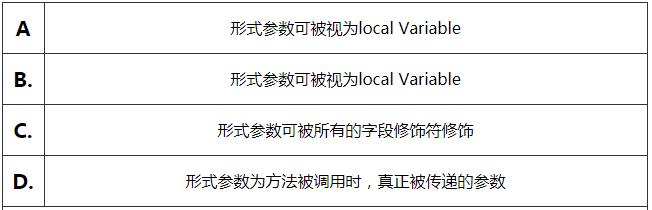 | A | 形式参数可被视为local Variable |
|---|---|
| B. | 形式参数可被视为local Variable |
| C. | 形式参数可被所有的字段修饰符修饰 |
| D. | 形式参数为方法被调用时，真正被传递的参数 |